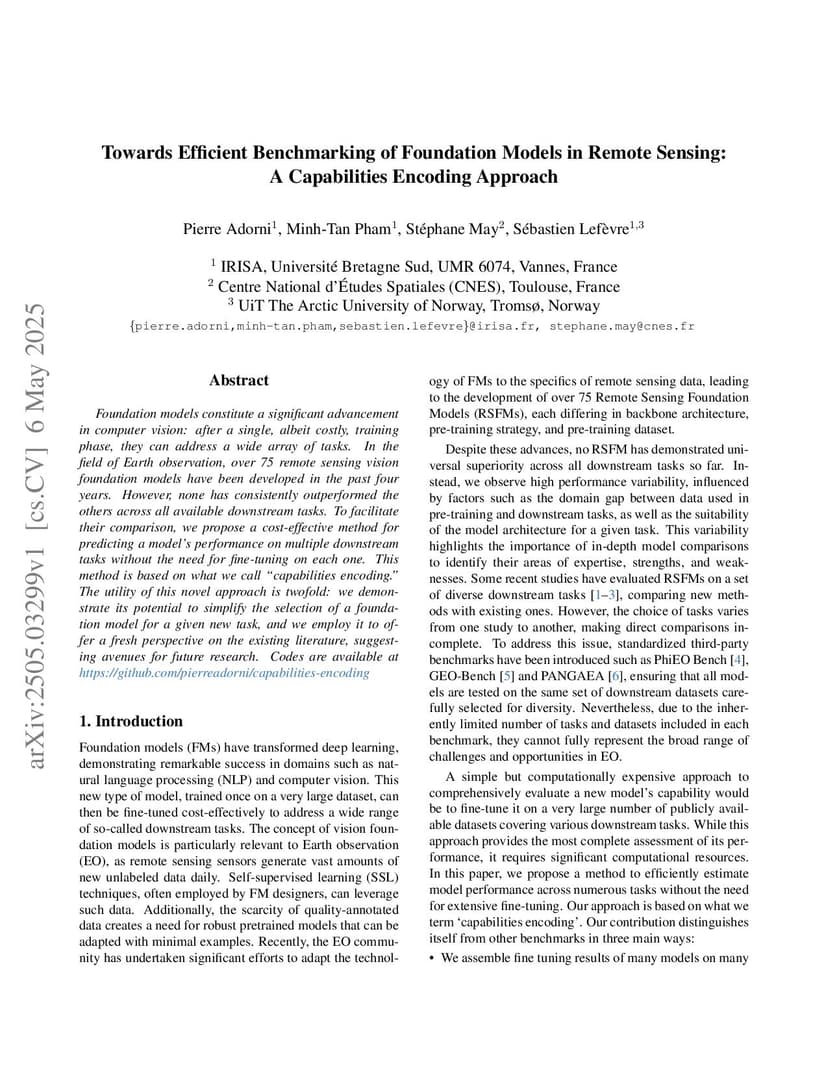 arXiv:2505.03299v1 [cs.CV] 6 May 2025

Towards Efficient Benchmarking of Foundation Models in Remote Sensing: A Capabilities Encoding Approach

Pierre Adorni$^1$, Minh-Tan Pham$^1$, Stéphane May$^2$, Sébastien Lefèvre$^{1,3}$

$^1$ IRISA, Université Bretagne Sud, UMR 6074, Vannes, France
$^2$ Centre National d'Études Spatiales (CNES), Toulouse, France
$^3$ UiT The Arctic University of Norway, Tromsø, Norway
{pierre.adorni,minh-tan.pham,sebastien.lefevre}@irisa.fr, stephane.may@cnes.fr

Abstract

Foundation models constitute a significant advancement in computer vision: after a single, albeit costly, training phase, they can address a wide array of tasks. In the field of Earth observation, over 75 remote sensing vision foundation models have been developed in the past four years. However, none has consistently outperformed the others across all available downstream tasks. To facilitate their comparison, we propose a cost-effective method for predicting a model's performance on multiple downstream tasks without the need for fine-tuning on each one. This method is based on what we call "capabilities encoding." The utility of this novel approach is twofold: we demonstrate its potential to simplify the selection of a foundation model for a given new task, and we employ it to offer a fresh perspective on the existing literature, suggesting avenues for future research. Codes are available at https://github.com/pierreadorni/capabilities-encoding

1. Introduction

Foundation models (FMs) have transformed deep learning, demonstrating remarkable success in domains such as natural language processing (NLP) and computer vision. This new type of model, trained once on a very large dataset, can then be fine-tuned cost-effectively to address a wide range of so-called downstream tasks. The concept of vision foundation models is particularly relevant to Earth observation (EO), as remote sensing sensors generate vast amounts of new unlabeled data daily. Self-supervised learning (SSL) techniques, often employed by FM designers, can leverage such data. Additionally, the scarcity of quality-annotated data creates a need for robust pretrained models that can be adapted with minimal examples. Recently, the EO community has undertaken significant efforts to adapt the technology of FMs to the specifics of remote sensing data, leading to the development of over 75 Remote Sensing Foundation Models (RSFMs), each differing in backbone architecture, pre-training strategy, and pre-training dataset.

Despite these advances, no RSFM has demonstrated universal superiority across all downstream tasks so far. Instead, we observe high performance variability, influenced by factors such as the domain gap between data used in pre-training and downstream tasks, as well as the suitability of the model architecture for a given task. This variability highlights the importance of in-depth model comparisons to identify their areas of expertise, strengths, and weaknesses. Some recent studies have evaluated RSFMs on a set of diverse downstream tasks [1–3], comparing new methods with existing ones. However, the choice of tasks varies from one study to another, making direct comparisons incomplete. To address this issue, standardized third-party benchmarks have been introduced such as PhiEO Bench [4], GEO-Bench [5] and PANGAEA [6], ensuring that all models are tested on the same set of downstream datasets carefully selected for diversity. Nevertheless, due to the inherently limited number of tasks and datasets included in each benchmark, they cannot fully represent the broad range of challenges and opportunities in EO.

A simple but computationally expensive approach to comprehensively evaluate a new model's capability would be to fine-tune it on a very large number of publicly available datasets covering various downstream tasks. While this approach provides the most complete assessment of its performance, it requires significant computational resources. In this paper, we propose a method to efficiently estimate model performance across numerous tasks without the need for extensive fine-tuning. Our approach is based on what we term 'capabilities encoding'. Our contribution distinguishes itself from other benchmarks in three main ways:

• We assemble fine tuning results of many models on many